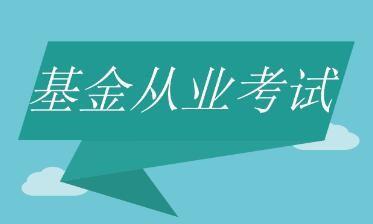 基金从业考试